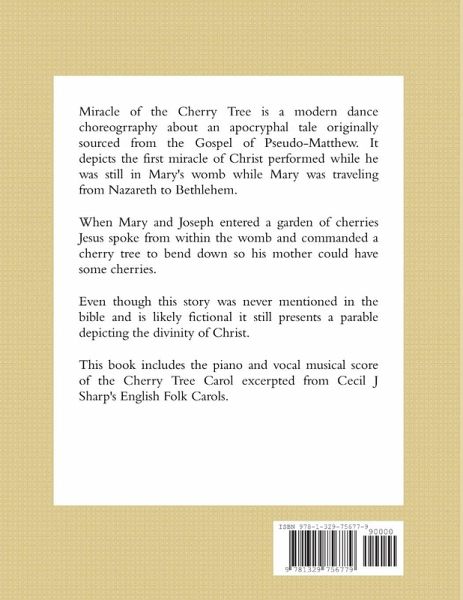 Miracle of the Cherry Tree is a modern dance choreogrraphy about an apocryphal tale originally sourced from the Gospel of Pseudo-Matthew. It depicts the first miracle of Christ performed while he was still in Mary's womb while Mary was traveling from Nazareth to Bethlehem.

When Mary and Joseph entered a garden of cherries Jesus spoke from within the womb and commanded a cherry tree to bend down so his mother could have some cherries.

Even though this story was never mentioned in the bible and is likely fictional it still presents a parable depicting the divinity of Christ.

This book includes the piano and vocal musical score of the Cherry Tree Carol excerpted from Cecil J Sharp's English Folk Carols.

ISBN 978-1-329-75677-9
90000
9 781329 756779